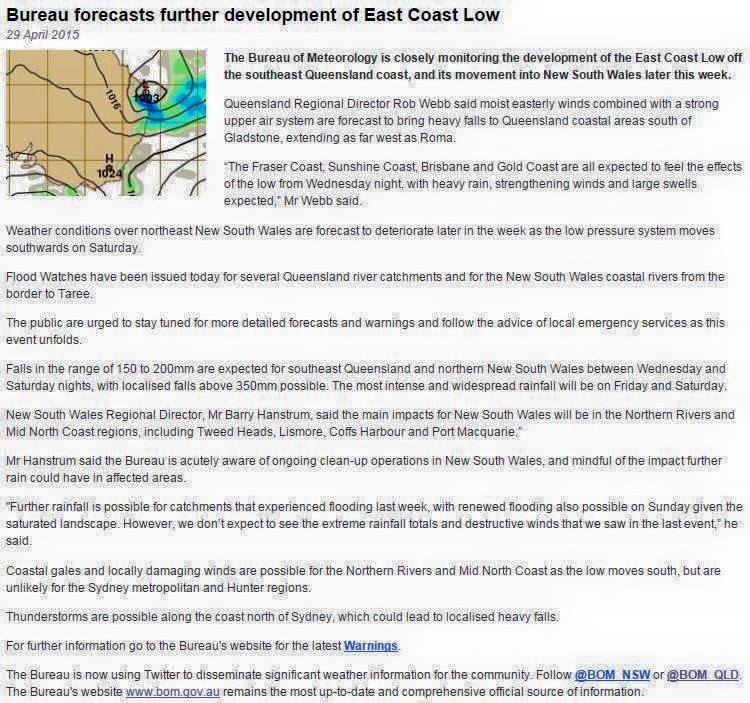 Bureau forecasts further development of East Coast Low
29 April 2015

1016
L
1003
H
1024

The Bureau of Meteorology is closely monitoring the development of the East Coast Low off the southeast Queensland coast, and its movement into New South Wales later this week.

Queensland Regional Director Rob Webb said moist easterly winds combined with a strong upper air system are forecast to bring heavy falls to Queensland coastal areas south of Gladstone, extending as far west as Roma.

"The Fraser Coast, Sunshine Coast, Brisbane and Gold Coast are all expected to feel the effects of the low from Wednesday night, with heavy rain, strengthening winds and large swells expected," Mr Webb said.

Weather conditions over northeast New South Wales are forecast to deteriorate later in the week as the low pressure system moves southwards on Saturday.

Flood Watches have been issued today for several Queensland river catchments and for the New South Wales coastal rivers from the border to Taree.

The public are urged to stay tuned for more detailed forecasts and warnings and follow the advice of local emergency services as this event unfolds.

Falls in the range of 150 to 200mm are expected for southeast Queensland and northern New South Wales between Wednesday and Saturday nights, with localised falls above 350mm possible. The most intense and widespread rainfall will be on Friday and Saturday.

New South Wales Regional Director, Mr Barry Hanstrum, said the main impacts for New South Wales will be in the Northern Rivers and Mid North Coast regions, including Tweed Heads, Lismore, Coffs Harbour and Port Macquarie."

Mr Hanstrum said the Bureau is acutely aware of ongoing clean-up operations in New South Wales, and mindful of the impact further rain could have in affected areas.

"Further rainfall is possible for catchments that experienced flooding last week, with renewed flooding also possible on Sunday given the saturated landscape. However, we don't expect to see the extreme rainfall totals and destructive winds that we saw in the last event," he said.

Coastal gales and locally damaging winds are possible for the Northern Rivers and Mid North Coast as the low moves south, but are unlikely for the Sydney metropolitan and Hunter regions.

Thunderstorms are possible along the coast north of Sydney, which could lead to localised heavy falls.

For further information go to the Bureau's website for the latest Warnings.

The Bureau is now using Twitter to disseminate significant weather information for the community. Follow @BOM_NSW or @BOM_QLD. The Bureau's website www.bom.gov.au remains the most up-to-date and comprehensive official source of information.